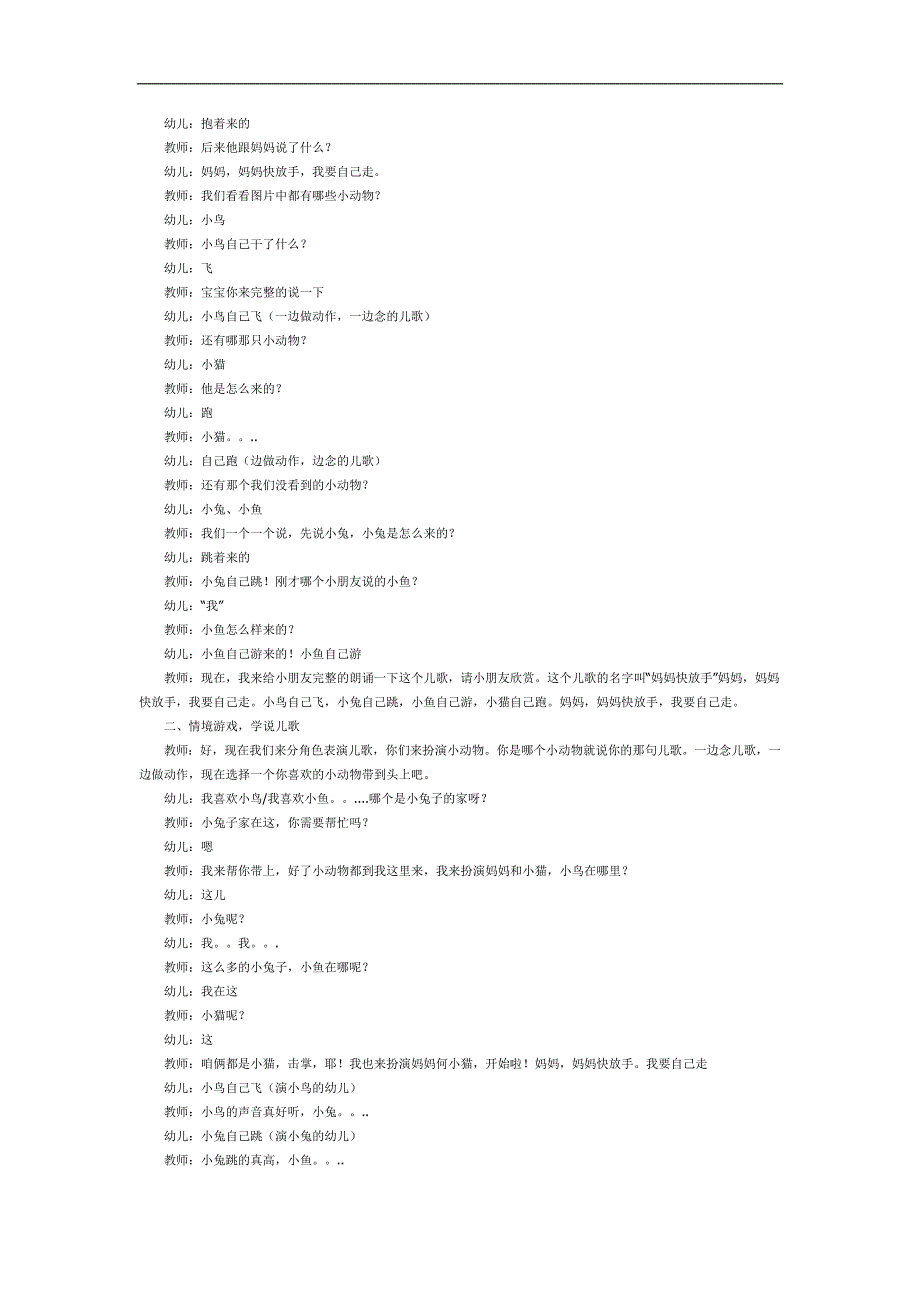 幼儿：抱着来的

教师：后来他跟妈妈说了什么？

幼儿：妈妈，妈妈快放手，我要自己走。

教师：我们看看图片中都有哪些小动物？

幼儿：小鸟

教师：小鸟自己干了什么？

幼儿：飞

教师：宝宝你来完整的说一下

幼儿：小鸟自己飞（一边做动作，一边念的儿歌）

教师：还有哪那只小动物？

幼儿：小猫

教师：他是怎么来的？

幼儿：跑

教师：小猫。。..

幼儿：自己跑（边做动作，边念的儿歌）

教师：还有那个我们没看到的小动物？

幼儿：小兔、小鱼

教师：我们一个一个说，先说小兔，小兔是怎么来的？

幼儿：跳着来的

教师：小兔自己跳！刚才哪个小朋友说的小鱼？

幼儿：“我”

教师：小鱼怎么样来的？

幼儿：小鱼自己游来的！小鱼自己游

教师：现在，我来给小朋友完整的朗诵一下这个儿歌，请小朋友欣赏。这个儿歌的名字叫“妈妈快放手”妈妈，妈妈快放手，我要自己走。小鸟自己飞，小兔自己跳，小鱼自己游，小猫自己跑。妈妈，妈妈快放手，我要自己走。

二、情境游戏，学说儿歌

教师：好，现在我们来分角色表演儿歌，你们来扮演小动物。你是哪个小动物就说你的那句儿歌。一边念儿歌，一边做动作，现在选择一个你喜欢的小动物带到头上吧。

幼儿：我喜欢小鸟/我喜欢小鱼。。....哪个是小兔子的家呀？

教师：小兔子家在这，你需要帮忙吗？

幼儿：嗯

教师：我来帮你带上，好了小动物都到我这里来，我来扮演妈妈和小猫，小鸟在哪里？

幼儿：这儿

教师：小兔呢？

幼儿：我。。我。。.

教师：这么多的小兔子，小鱼在哪呢？

幼儿：我在这

教师：小猫呢？

幼儿：这

教师：咱俩都是小猫，击掌，耶！我也来扮演妈妈何小猫，开始啦！妈妈，妈妈快放手。我要自己走

幼儿：小鸟自己飞（演小鸟的幼儿）

教师：小鸟的声音真好听，小兔。。..

幼儿：小兔自己跳（演小兔的幼儿）

教师：小兔跳的真高，小鱼。。..